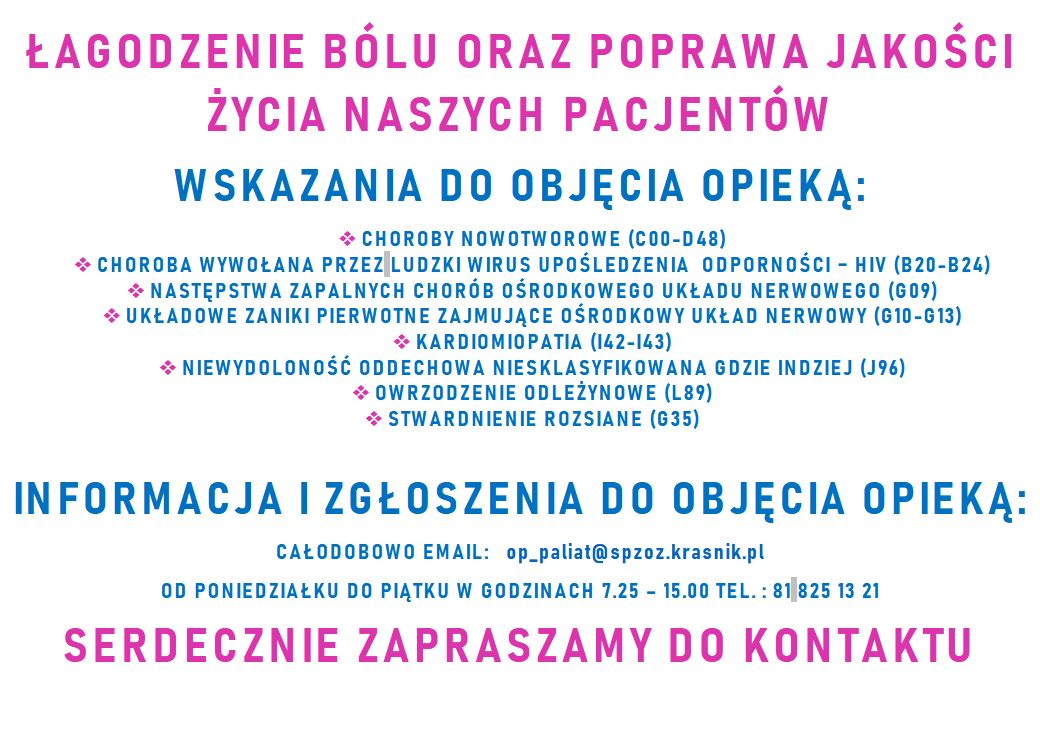 ŁAGODZENIE BÓLU ORAZ POPRAWA JAKOŚCI ŻYCIA NASZYCH PACJENTÓW

WSKAZANIA DO OBJĘCIA OPIEKĄ:

❖ CHOROBY NOWOTWOROWE (C00-D48)
❖ CHOROBA WYWOŁANA PRZEZ LUDZKI WIRUS UPOŚLEDZENIA ODPORNOŚCI – HIV (B20-B24)
❖ NASTĘPSTWA ZAPALNYCH CHORÓB OŚRODKOWEGO UKŁADU NERWOWEGO (G09)
❖ UKŁADOWE ZANIKI PIERWOTNE ZAJMUJĄCE OŚRODKOWY UKŁAD NERWOWY (G10-G13)
❖ KARDIOMIOPATIA (I42-I43)
❖ NIEWYDOLONOŚĆ ODDECHOWA NIESKLASYFIKOWANA GDZIE INDZIEJ (J96)
❖ OWRZODZENIE ODLEŻYNOWE (L89)
❖ STWARDNIENIE ROZSIANE (G35)

INFORMACJA I ZGŁOSZENIA DO OBJĘCIA OPIEKĄ:

CAŁODOBOWO EMAIL: op_paliat@spzoz.krasnik.pl

OD PONIEDZIAŁKU DO PIĄTKU W GODZINACH 7.25 – 15.00 TEL. : 81 825 13 21

SERDECZNIE ZAPRASZAMY DO KONTAKTU